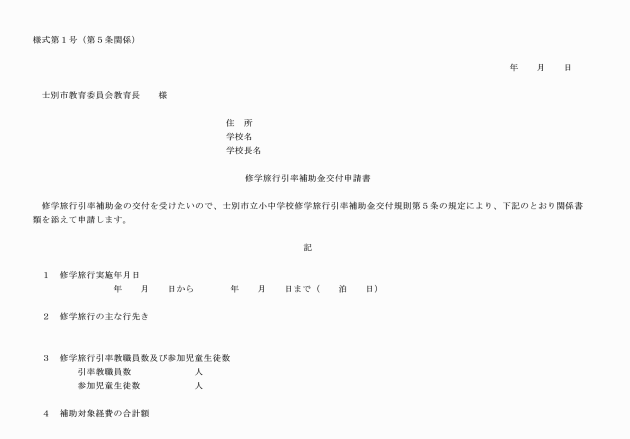 様式第１号（第５条関係）

年　　月　　日

士別市教育委員会教育長　　様

住　所
学校名
学校長名

修学旅行引率補助金交付申請書

修学旅行引率補助金の交付を受けたいので、士別市立小中学校修学旅行引率補助金交付規則第５条の規定により、下記のとおり関係書類を添えて申請します。

記

１　修学旅行実施年月日
年　　月　　日から　　　　年　　月　　日まで（　　泊　　日）

２　修学旅行の主な行先き

３　修学旅行引率教職員数及び参加児童生徒数
引率教職員数　　　　　　人
参加児童生徒数　　　　　人

４　補助対象経費の合計額